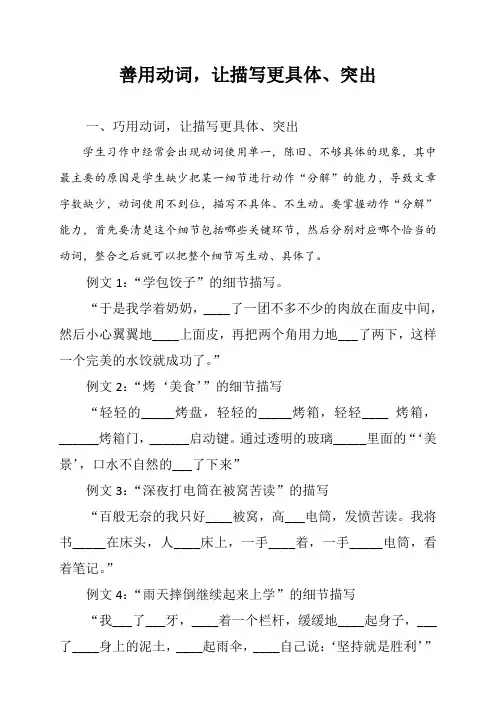 善用动词，让描写更具体、突出

一、巧用动词，让描写更具体、突出

学生习作中经常会出现动词使用单一，陈旧、不够具体的现象，其中最主要的原因是学生缺少把某一细节进行动作“分解”的能力，导致文章字数缺少，动词使用不到位，描写不具体、不生动。要掌握动作“分解”能力，首先要清楚这个细节包括哪些关键环节，然后分别对应哪个恰当的动词，整合之后就可以把整个细节写生动、具体了。

例文 1：“学包饺子”的细节描写。

“于是我学着奶奶，____了一团不多不少的肉放在面皮中间，然后小心翼翼地____上面皮，再把两个角用力地___了两下，这样一个完美的水饺就成功了。”

例文 2：“烤‘美食’”的细节描写

“轻轻的_____烤盘，轻轻的_____烤箱，轻轻____ 烤箱，______烤箱门，______启动键。通过透明的玻璃_____里面的“‘美景’，口水不自然的___了下来”

例文 3：“深夜打电筒在被窝苦读”的描写

“百般无奈的我只好____被窝，高___电筒，发愤苦读。我将书_____在床头，人____床上，一手____着，一手_____电筒，看着笔记。”

例文 4：“雨天摔倒继续起来上学”的细节描写

“我___了___牙，____着一个栏杆，缓缓地____起身子，___了____身上的泥土，____起雨伞，____自己说：‘坚持就是胜利’”